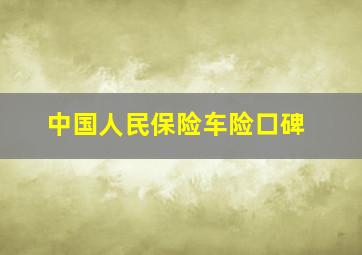 中国人民保险车险口碑